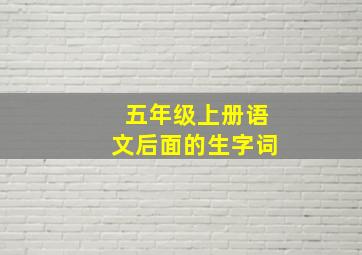 五年级上册语文后面的生字词